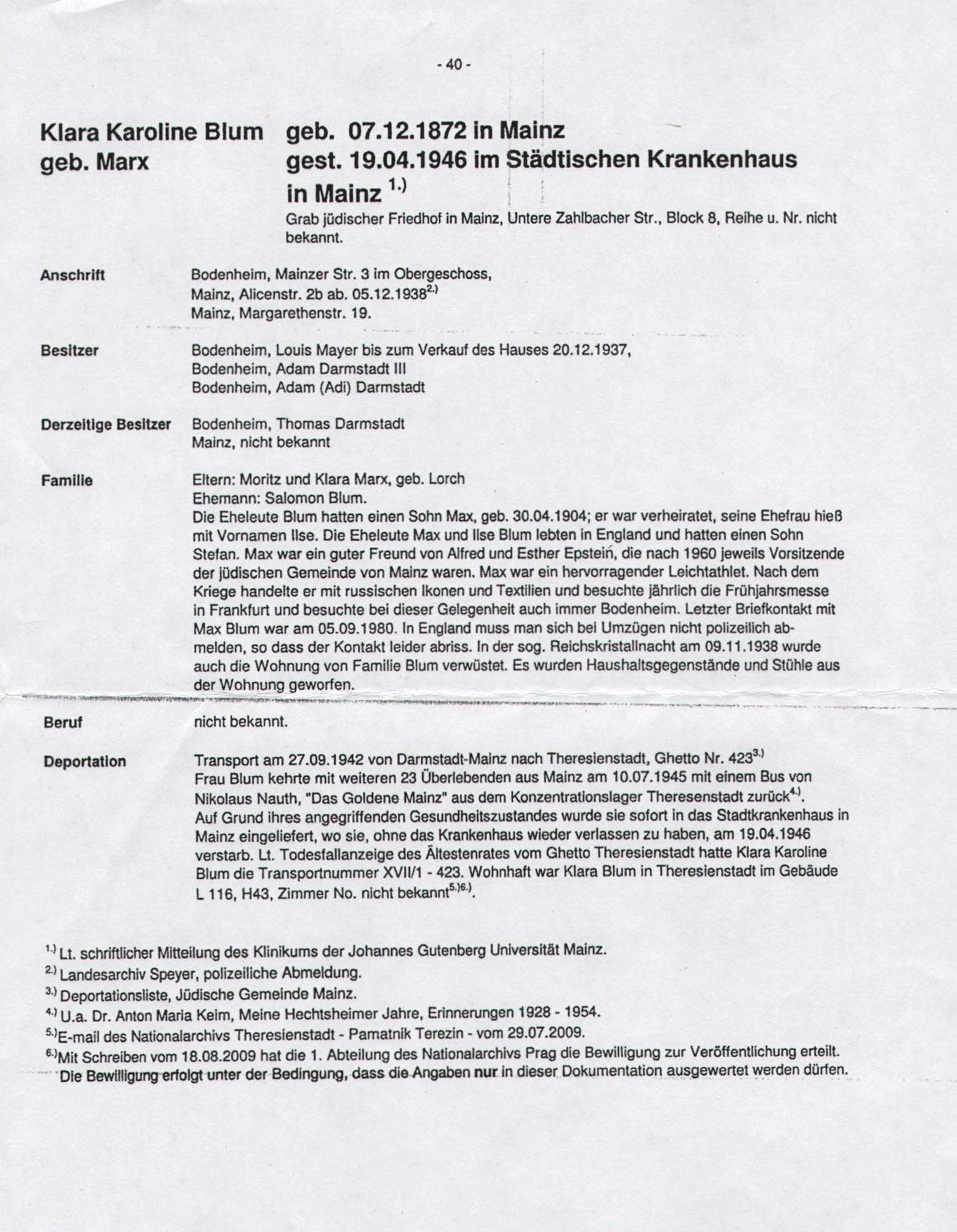 - 40 -

Klara Karoline Blum geb. Marx

geb. 07.12.1872 in Mainz
gest. 19.04.1946 im Städtischen Krankenhaus in Mainz $^{1.)}$
Grab jüdischer Friedhof in Mainz, Untere Zahlbacher Str., Block 8, Reihe u. Nr. nicht bekannt.

Anschrift
Bodenheim, Mainzer Str. 3 im Obergeschoss,
Mainz, Alicenstr. 2b ab. 05.12.1938$^{2.)}$
Mainz, Margarethenstr. 19.

Besitzer
Bodenheim, Louis Mayer bis zum Verkauf des Hauses 20.12.1937,
Bodenheim, Adam Darmstadt III
Bodenheim, Adam (Adi) Darmstadt

Derzeitige Besitzer
Bodenheim, Thomas Darmstadt
Mainz, nicht bekannt

Familie
Eltern: Moritz und Klara Marx, geb. Lorch
Ehemann: Salomon Blum.
Die Eheleute Blum hatten einen Sohn Max, geb. 30.04.1904; er war verheiratet, seine Ehefrau hieß mit Vornamen Ilse. Die Eheleute Max und Ilse Blum lebten in England und hatten einen Sohn Stefan. Max war ein guter Freund von Alfred und Esther Epstein, die nach 1960 jeweils Vorsitzende der jüdischen Gemeinde von Mainz waren. Max war ein hervorragender Leichtathlet. Nach dem Kriege handelte er mit russischen Ikonen und Textilien und besuchte jährlich die Frühjahrsmesse in Frankfurt und besuchte bei dieser Gelegenheit auch immer Bodenheim. Letzter Briefkontakt mit Max Blum war am 05.09.1980. In England muss man sich bei Umzügen nicht polizeilich abmelden, so dass der Kontakt leider abriss. In der sog. Reichskristallnacht am 09.11.1938 wurde auch die Wohnung von Familie Blum verwüstet. Es wurden Haushaltsgegenstände und Stühle aus der Wohnung geworfen.

Beruf
nicht bekannt.

Deportation
Transport am 27.09.1942 von Darmstadt-Mainz nach Theresienstadt, Ghetto Nr. 423$^{3.)}$
Frau Blum kehrte mit weiteren 23 Überlebenden aus Mainz am 10.07.1945 mit einem Bus von Nikolaus Nauth, "Das Goldene Mainz" aus dem Konzentrationslager Theresenstadt zurück$^{4.)}$.
Auf Grund ihres angegriffenden Gesundheitszustandes wurde sie sofort in das Stadtkrankenhaus in Mainz eingeliefert, wo sie, ohne das Krankenhaus wieder verlassen zu haben, am 19.04.1946 verstarb. Lt. Todesfallanzeige des Ältestenrates vom Ghetto Theresienstadt hatte Klara Karoline Blum die Transportnummer XVII/1 - 423. Wohnhaft war Klara Blum in Theresienstadt im Gebäude L 116, H43, Zimmer No. nicht bekannt$^{5.)6.)}$.

$^{1.)}$ Lt. schriftlicher Mitteilung des Klinikums der Johannes Gutenberg Universität Mainz.
$^{2.)}$ Landesarchiv Speyer, polizeiliche Abmeldung.
$^{3.)}$ Deportationsliste, Jüdische Gemeinde Mainz.
$^{4.)}$ U.a. Dr. Anton Maria Keim, Meine Hechtsheimer Jahre, Erinnerungen 1928 - 1954.
$^{5.)}$E-mail des Nationalarchivs Theresienstadt - Pamatnik Terezin - vom 29.07.2009.
$^{6.)}$Mit Schreiben vom 18.08.2009 hat die 1. Abteilung des Nationalarchivs Prag die Bewilligung zur Veröffentlichung erteilt. Die Bewilligung erfolgt unter der Bedingung, dass die Angaben nur in dieser Dokumentation ausgewertet werden dürfen.